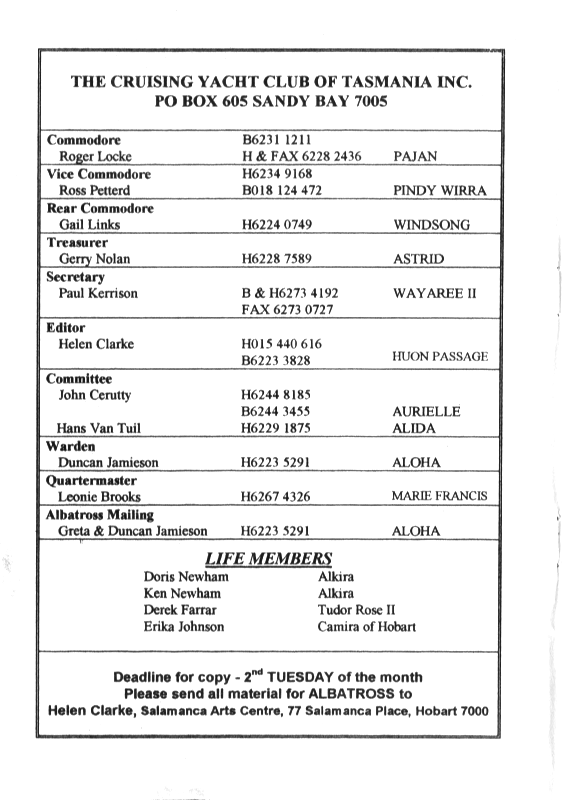 THE CRUISING YACHT CLUB OF TASMANIA INC.
PO BOX 605 SANDY BAY 7005

| | | |
|---|---|---|
| **Commodore** | B6231 1211 | |
| Roger Locke | H & FAX 6228 2436 | PAJAN |
| **Vice Commodore** | H6234 9168 | |
| Ross Petterd | B018 124 472 | PINDY WIRRA |
| **Rear Commodore** | | |
| Gail Links | H6224 0749 | WINDSONG |
| **Treasurer** | | |
| Gerry Nolan | H6228 7589 | ASTRID |
| **Secretary** | | |
| Paul Kerrison | B & H6273 4192 | WAYAREE II |
| | FAX 6273 0727 | |
| **Editor** | | |
| Helen Clarke | H015 440 616 | |
| | B6223 3828 | HUON PASSAGE |
| **Committee** | | |
| John Cerutty | H6244 8185 | |
| | B6244 3455 | AURIELLE |
| Hans Van Tuil | H6229 1875 | ALIDA |
| **Warden** | | |
| Duncan Jamieson | H6223 5291 | ALOHA |
| **Quartermaster** | | |
| Leonie Brooks | H6267 4326 | MARIE FRANCIS |
| **Albatross Mailing** | | |
| Greta & Duncan Jamieson | H6223 5291 | ALOHA |

LIFE MEMBERS

| | |
|---|---|
| Doris Newham | Alkira |
| Ken Newham | Alkira |
| Derek Farrar | Tudor Rose II |
| Erika Johnson | Camira of Hobart |

Deadline for copy - 2$^{nd}$ TUESDAY of the month
Please send all material for ALBATROSS to
Helen Clarke, Salamanca Arts Centre, 77 Salamanca Place, Hobart 7000